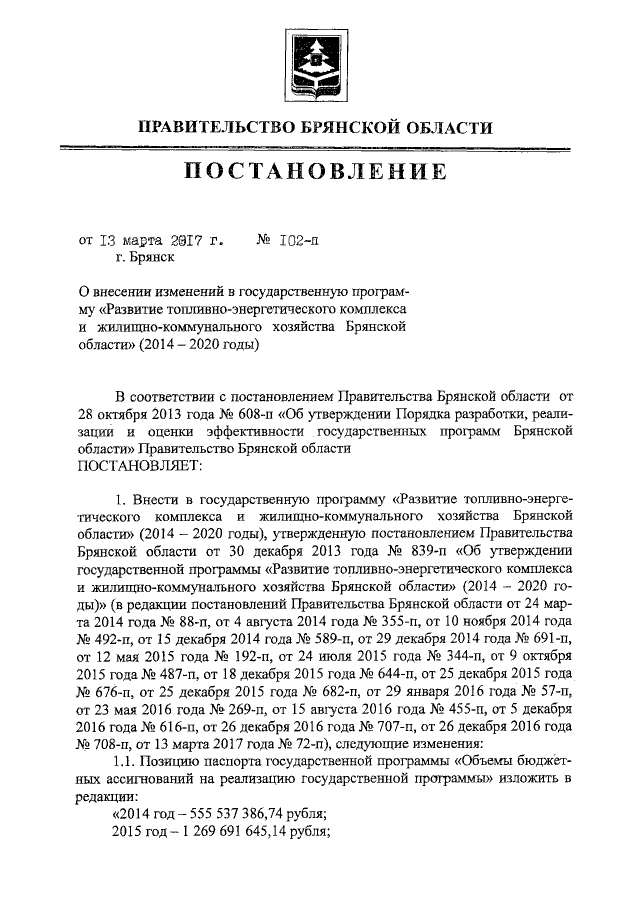 ПРАВИТЕЛЬСТВО БРЯНСКОЙ ОБЛАСТИ

ПОСТАНОВЛЕНИЕ

от 13 марта 2017 г. № 102-п
г. Брянск

О внесении изменений в государственную программу «Развитие топливно-энергетического комплекса и жилищно-коммунального хозяйства Брянской области» (2014 – 2020 годы)

В соответствии с постановлением Правительства Брянской области от 28 октября 2013 года № 608-п «Об утверждении Порядка разработки, реализации и оценки эффективности государственных программ Брянской области» Правительство Брянской области
ПОСТАНОВЛЯЕТ:

1. Внести в государственную программу «Развитие топливно-энергетического комплекса и жилищно-коммунального хозяйства Брянской области» (2014 – 2020 годы), утвержденную постановлением Правительства Брянской области от 30 декабря 2013 года № 839-п «Об утверждении государственной программы «Развитие топливно-энергетического комплекса и жилищно-коммунального хозяйства Брянской области» (2014 – 2020 годы)» (в редакции постановлений Правительства Брянской области от 24 марта 2014 года № 88-п, от 4 августа 2014 года № 355-п, от 10 ноября 2014 года № 492-п, от 15 декабря 2014 года № 589-п, от 29 декабря 2014 года № 691-п, от 12 мая 2015 года № 192-п, от 24 июля 2015 года № 344-п, от 9 октября 2015 года № 487-п, от 18 декабря 2015 года № 644-п, от 25 декабря 2015 года № 676-п, от 25 декабря 2015 года № 682-п, от 29 января 2016 года № 57-п, от 23 мая 2016 года № 269-п, от 15 августа 2016 года № 455-п, от 5 декабря 2016 года № 616-п, от 26 декабря 2016 года № 707-п, от 26 декабря 2016 года № 708-п, от 13 марта 2017 года № 72-п), следующие изменения:
1.1. Позицию паспорта государственной программы «Объемы бюджетных ассигнований на реализацию государственной программы» изложить в редакции:
«2014 год – 555 537 386,74 рубля;
2015 год – 1 269 691 645,14 рубля;